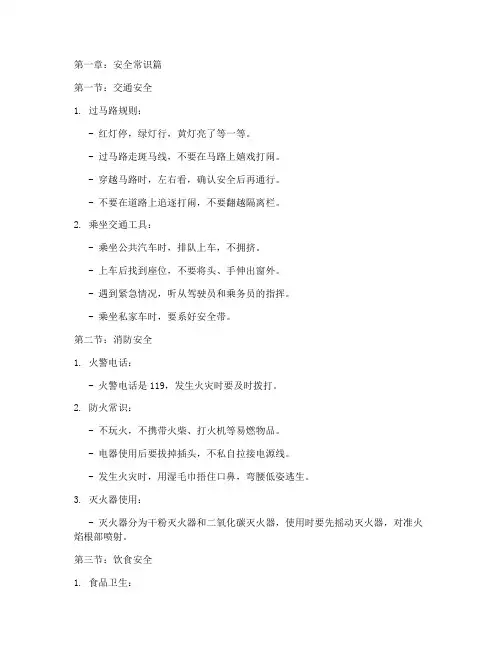 第一章：安全常识篇

第一节：交通安全

1. 过马路规则：

- 红灯停，绿灯行，黄灯亮了等一等。

- 过马路走斑马线，不要在马路上嬉戏打闹。

- 穿越马路时，左右看，确认安全后再通行。

- 不要在道路上追逐打闹，不要翻越隔离栏。

2. 乘坐交通工具：

- 乘坐公共汽车时，排队上车，不拥挤。

- 上车后找到座位，不要将头、手伸出窗外。

- 遇到紧急情况，听从驾驶员和乘务员的指挥。

- 乘坐私家车时，要系好安全带。

第二节：消防安全

1. 火警电话：

- 火警电话是 119，发生火灾时要及时拨打。

2. 防火常识：

- 不玩火，不携带火柴、打火机等易燃物品。

- 电器使用后要拔掉插头，不私自拉接电源线。

- 发生火灾时，用湿毛巾捂住口鼻，弯腰低姿逃生。

3. 灭火器使用：

- 灭火器分为干粉灭火器和二氧化碳灭火器，使用时要先摇动灭火器，对准火焰根部喷射。

第三节：饮食安全

1. 食品卫生：